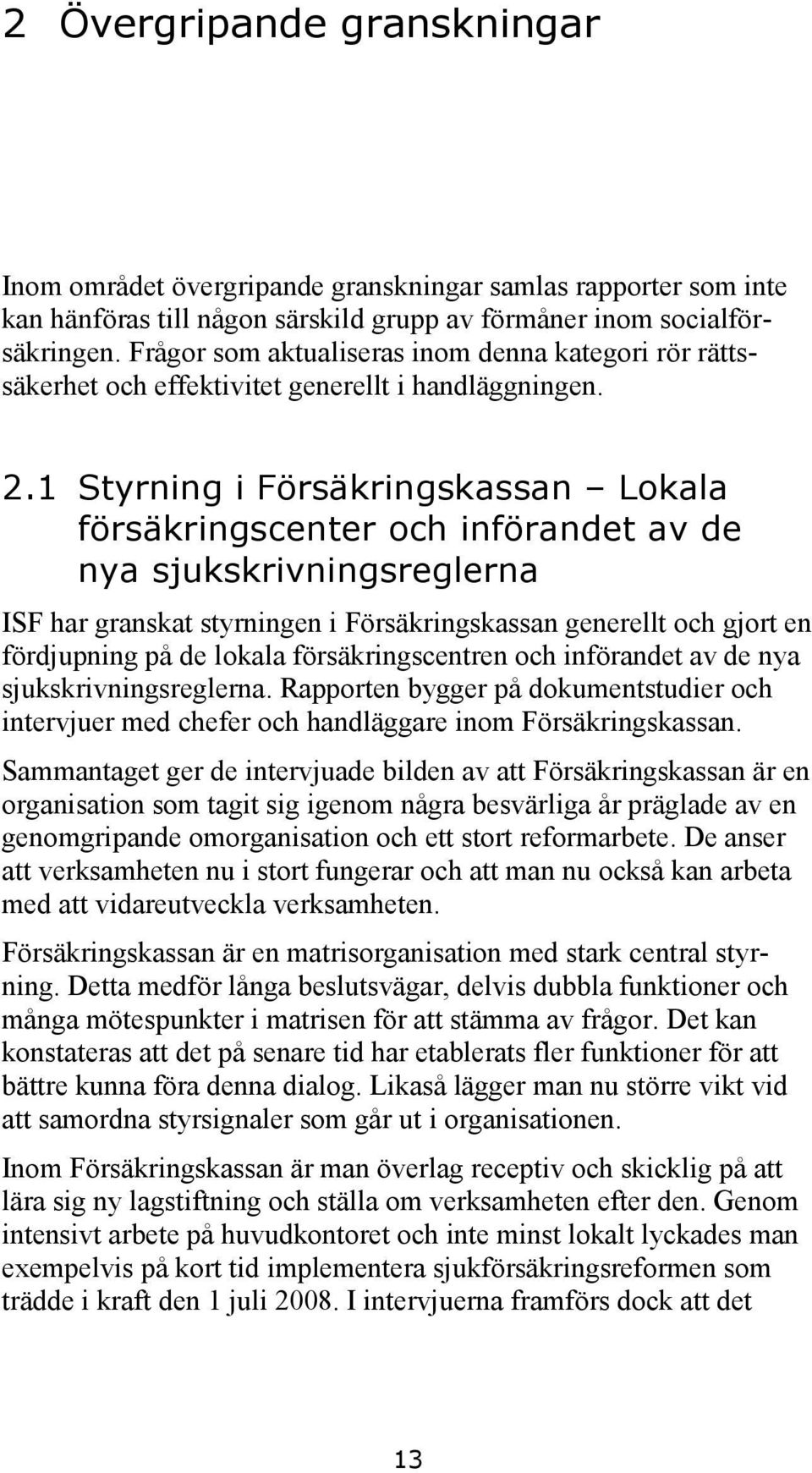 2 Övergripande granskningar

Inom området övergripande granskningar samlas rapporter som inte kan hänföras till någon särskild grupp av förmåner inom socialförsäkringen. Frågor som aktualiseras inom denna kategori rör rättssäkerhet och effektivitet generellt i handläggningen.

2.1 Styrning i Försäkringskassan – Lokala försäkringscenter och införandet av de nya sjukskrivningsreglerna

ISF har granskat styrningen i Försäkringskassan generellt och gjort en fördjupning på de lokala försäkringscentren och införandet av de nya sjukskrivningsreglerna. Rapporten bygger på dokumentstudier och intervjuer med chefer och handläggare inom Försäkringskassan.

Sammantaget ger de intervjuade bilden av att Försäkringskassan är en organisation som tagit sig igenom några besvärliga år präglade av en genomgripande omorganisation och ett stort reformarbete. De anser att verksamheten nu i stort fungerar och att man nu också kan arbeta med att vidareutveckla verksamheten.

Försäkringskassan är en matrisorganisation med stark central styrning. Detta medför långa beslutsvägar, delvis dubbla funktioner och många mötespunkter i matrisen för att stämma av frågor. Det kan konstateras att det på senare tid har etablerats fler funktioner för att bättre kunna föra denna dialog. Likaså lägger man nu större vikt vid att samordna styrsignaler som går ut i organisationen.

Inom Försäkringskassan är man överlag receptiv och skicklig på att lära sig ny lagstiftning och ställa om verksamheten efter den. Genom intensivt arbete på huvudkontoret och inte minst lokalt lyckades man exempelvis på kort tid implementera sjukförsäkringsreformen som trädde i kraft den 1 juli 2008. I intervjuerna framförs dock att det

13